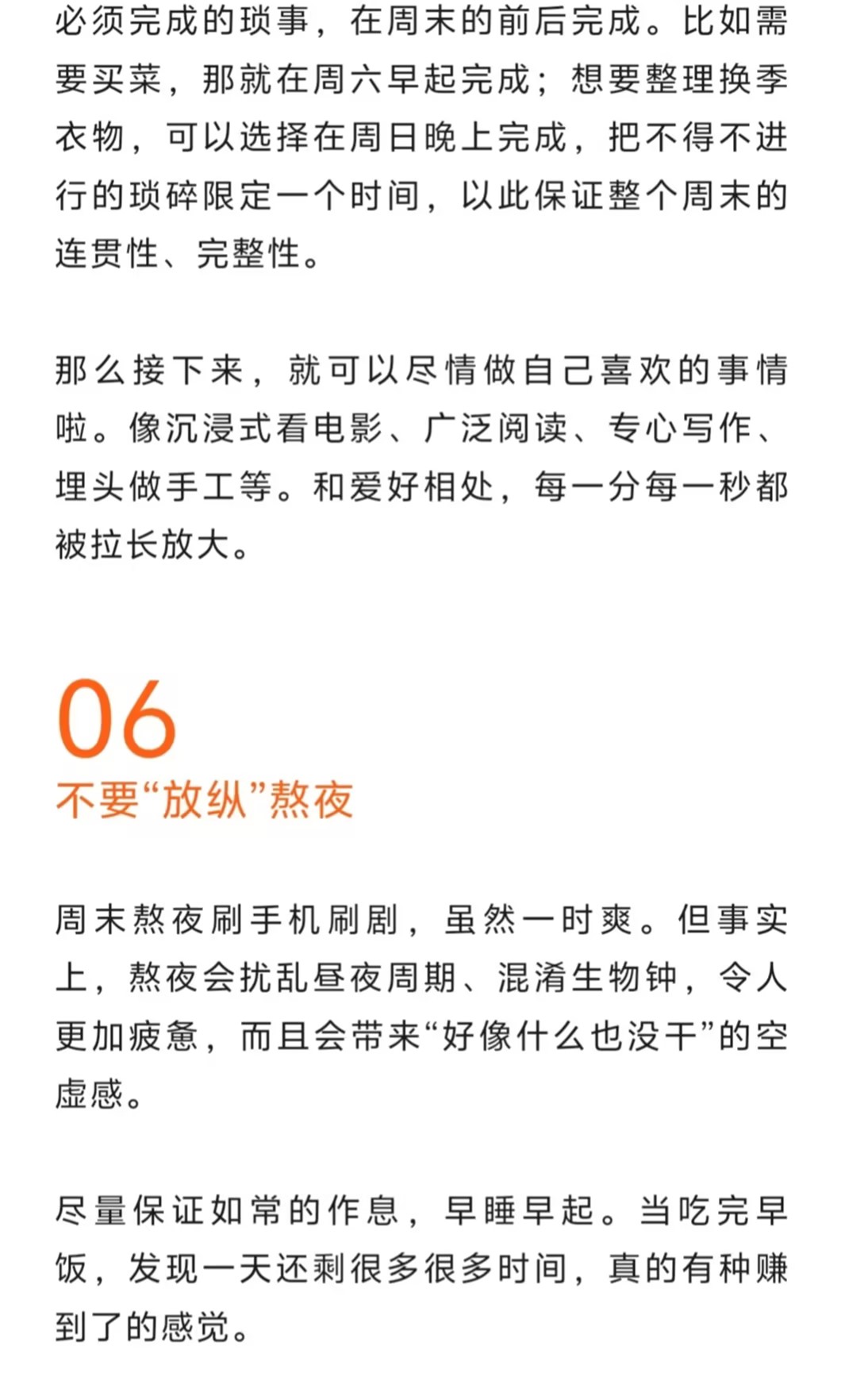 必须完成的琐事，在周末的前后完成。比如需要买菜，那就在周六早起完成；想要整理换季衣物，可以选择在周日晚上完成，把不得不进行的琐碎限定一个时间，以此保证整个周末的连贯性、完整性。

那么接下来，就可以尽情做自己喜欢的事情啦。像沉浸式看电影、广泛阅读、专心写作、埋头做手工等。和爱好相处，每一分每一秒都被拉长放大。

06
不要“放纵”熬夜

周末熬夜刷手机刷剧，虽然一时爽。但事实上，熬夜会扰乱昼夜周期、混淆生物钟，令人更加疲惫，而且会带来“好像什么也没干”的空虚感。

尽量保证如常的作息，早睡早起。当吃完早饭，发现一天还剩很多很多时间，真的有种赚到了的感觉。